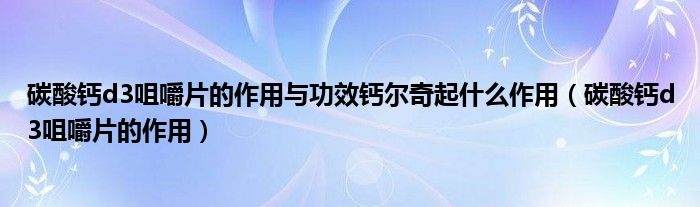 碳酸钙d3咀嚼片的作用与功效钙尔奇起什么作用（碳酸钙d3咀嚼片的作用）